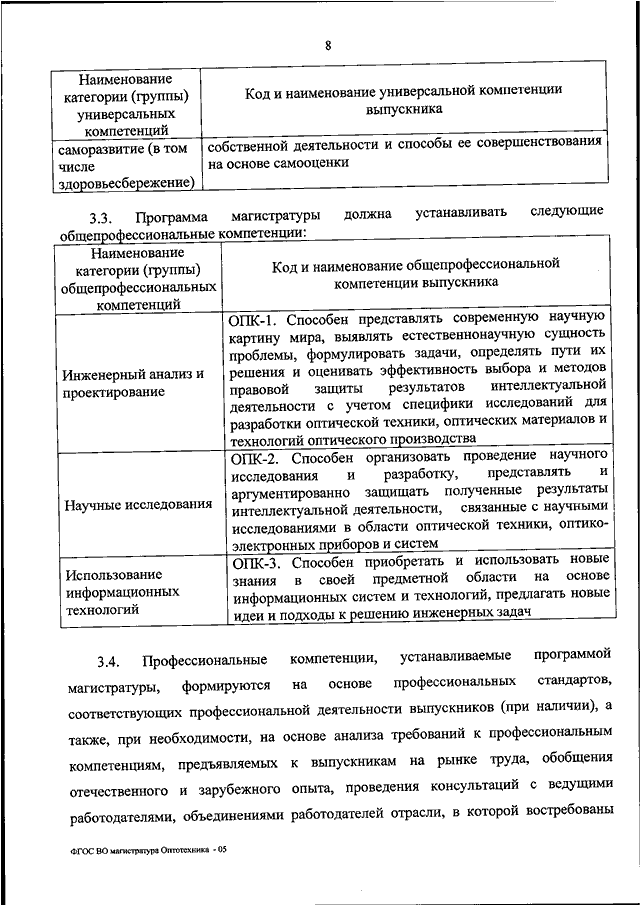 8

| Наименование категории (группы) универсальных компетенций | Код и наименование универсальной компетенции выпускника |
|---|---|
| саморазвитие (в том числе здоровьесбережение) | собственной деятельности и способы ее совершенствования на основе самооценки |

3.3. Программа магистратуры должна устанавливать следующие общепрофессиональные компетенции:

| Наименование категории (группы) общепрофессиональных компетенций | Код и наименование общепрофессиональной компетенции выпускника |
|---|---|
| Инженерный анализ и проектирование | ОПК-1. Способен представлять современную научную картину мира, выявлять естественнонаучную сущность проблемы, формулировать задачи, определять пути их решения и оценивать эффективность выбора и методов правовой защиты результатов интеллектуальной деятельности с учетом специфики исследований для разработки оптической техники, оптических материалов и технологий оптического производства |
| Научные исследования | ОПК-2. Способен организовать проведение научного исследования и разработку, представлять и аргументированно защищать полученные результаты интеллектуальной деятельности, связанные с научными исследованиями в области оптической техники, оптико-электронных приборов и систем |
| Использование информационных технологий | ОПК-3. Способен приобретать и использовать новые знания в своей предметной области на основе информационных систем и технологий, предлагать новые идеи и подходы к решению инженерных задач |

3.4. Профессиональные компетенции, устанавливаемые программой магистратуры, формируются на основе профессиональных стандартов, соответствующих профессиональной деятельности выпускников (при наличии), а также, при необходимости, на основе анализа требований к профессиональным компетенциям, предъявляемых к выпускникам на рынке труда, обобщения отечественного и зарубежного опыта, проведения консультаций с ведущими работодателями, объединениями работодателей отрасли, в которой востребованы

ФГОС ВО магистратура Оптотехника - 05